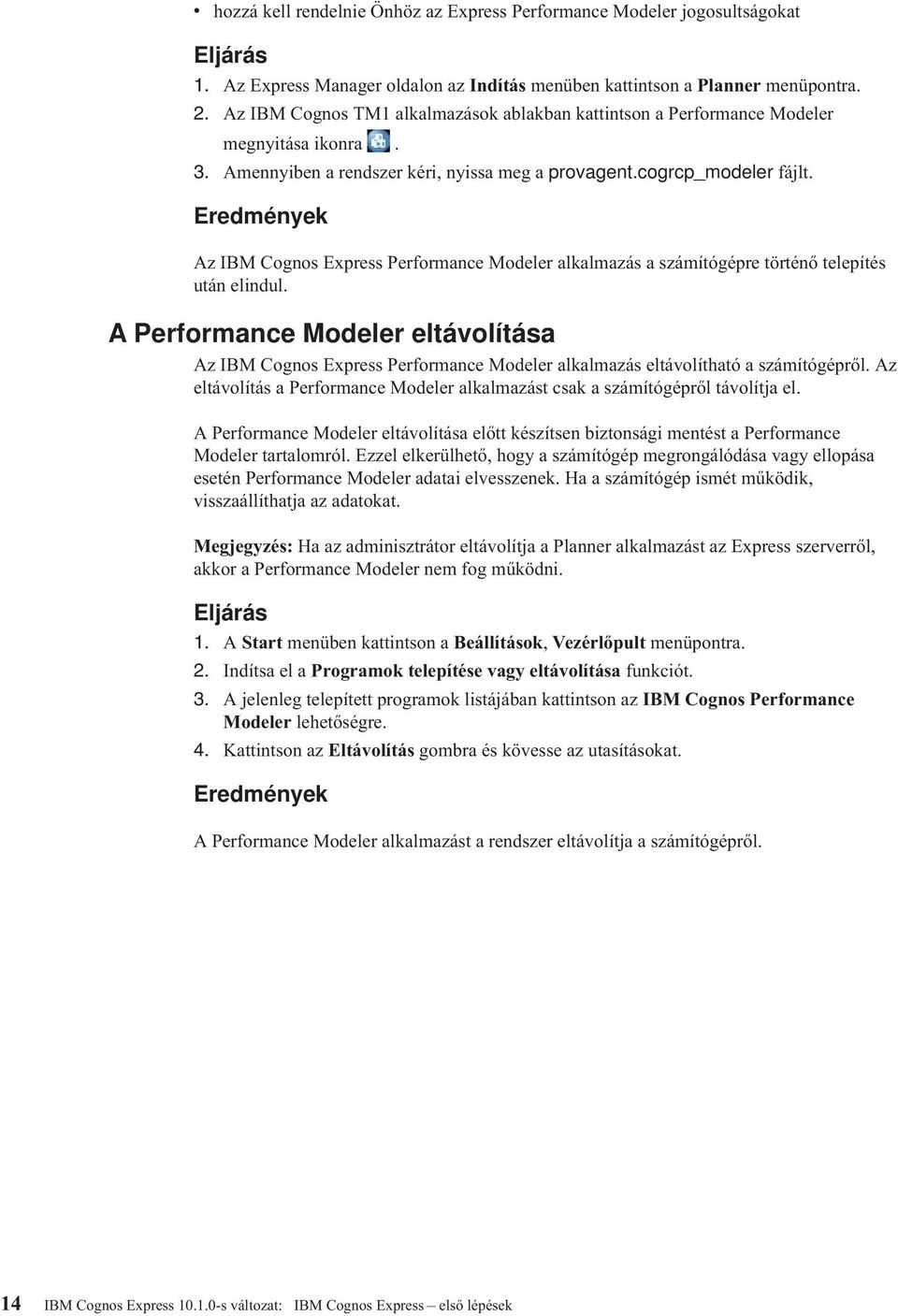 • hozzá kell rendelnie Önhöz az Express Performance Modeler jogosultságokat

Eljárás

1. Az Express Manager oldalon az Indítás menüben kattintson a Planner menüpontra.
2. Az IBM Cognos TM1 alkalmazások ablakban kattintson a Performance Modeler megnyitása ikonra .
3. Amennyiben a rendszer kéri, nyissa meg a provagent.cogrcp_modeler fájlt.

Eredmények

Az IBM Cognos Express Performance Modeler alkalmazás a számítógépre történő telepítés után elindul.

A Performance Modeler eltávolítása

Az IBM Cognos Express Performance Modeler alkalmazás eltávolítható a számítógépről. Az eltávolítás a Performance Modeler alkalmazást csak a számítógépről távolítja el.

A Performance Modeler eltávolítása előtt készítsen biztonsági mentést a Performance Modeler tartalomról. Ezzel elkerülhető, hogy a számítógép megrongálódása vagy ellopása esetén Performance Modeler adatai elvesszenek. Ha a számítógép ismét működik, visszaállíthatja az adatokat.

Megjegyzés: Ha az adminisztrátor eltávolítja a Planner alkalmazást az Express szerverről, akkor a Performance Modeler nem fog működni.

Eljárás

1. A Start menüben kattintson a Beállítások, Vezérlőpult menüpontra.
2. Indítsa el a Programok telepítése vagy eltávolítása funkciót.
3. A jelenleg telepített programok listájában kattintson az IBM Cognos Performance Modeler lehetőségre.
4. Kattintson az Eltávolítás gombra és kövesse az utasításokat.

Eredmények

A Performance Modeler alkalmazást a rendszer eltávolítja a számítógépről.

14 IBM Cognos Express 10.1.0-s változat: IBM Cognos Express – első lépések